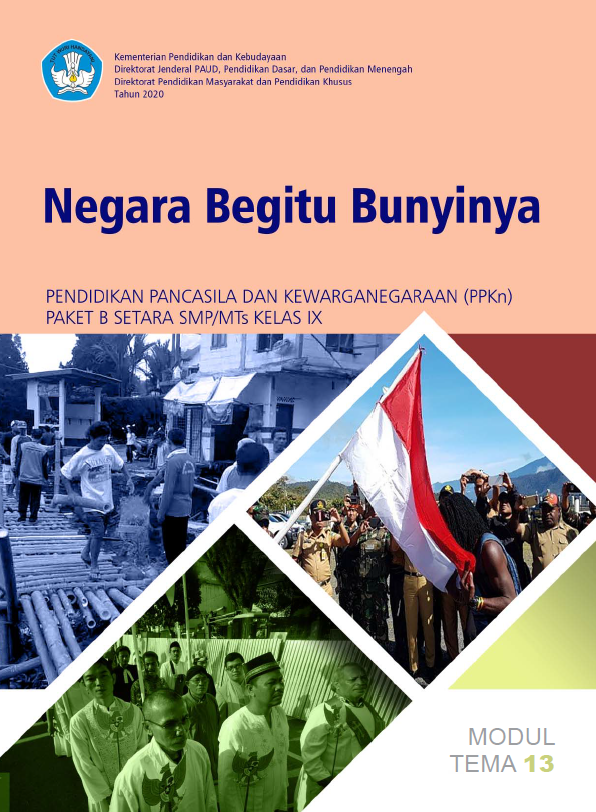 Kementerian Pendidikan dan Kebudayaan
Direktorat Jenderal PAUD, Pendidikan Dasar, dan Pendidikan Menengah
Direktorat Pendidikan Masyarakat dan Pendidikan Khusus
Tahun 2020

Negara Begitu Bunyinya

PENDIDIKAN PANCASILA DAN KEWARGANEGARAAN (PPKn)
PAKET B SETARA SMP/MTs KELAS IX

MODUL
TEMA 13